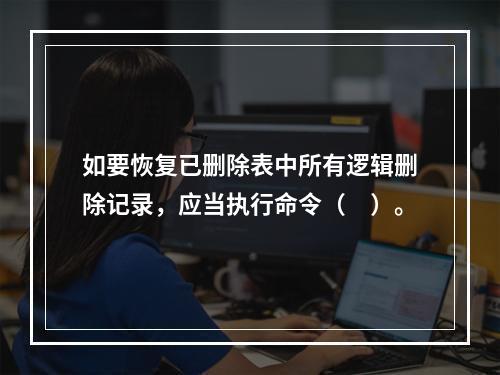 如要恢复已删除表中所有逻辑删除记录，应当执行命令（　）。